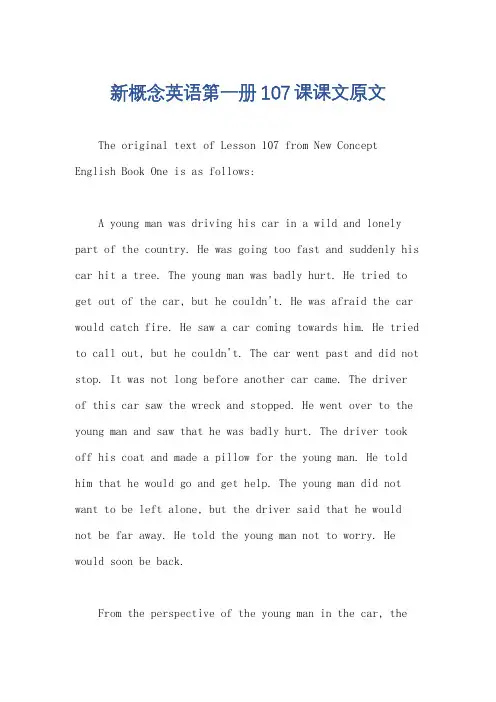 新概念英语第一册107课课文原文

The original text of Lesson 107 from New Concept English Book One is as follows:

A young man was driving his car in a wild and lonely part of the country. He was going too fast and suddenly his car hit a tree. The young man was badly hurt. He tried to get out of the car, but he couldn't. He was afraid the car would catch fire. He saw a car coming towards him. He tried to call out, but he couldn't. The car went past and did not stop. It was not long before another car came. The driver of this car saw the wreck and stopped. He went over to the young man and saw that he was badly hurt. The driver took off his coat and made a pillow for the young man. He told him that he would go and get help. The young man did not want to be left alone, but the driver said that he would not be far away. He told the young man not to worry. He would soon be back.

From the perspective of the young man in the car, the